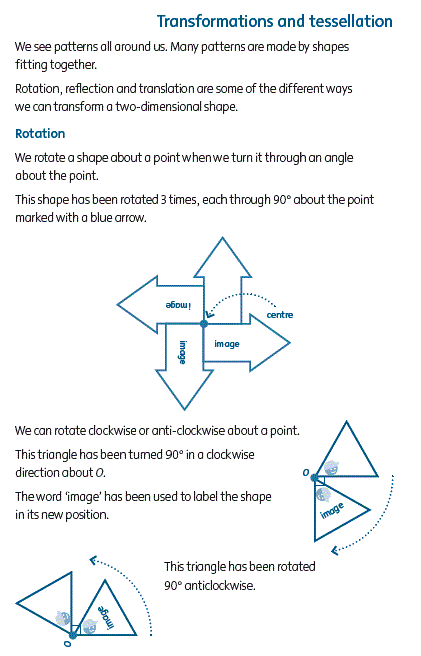 Transformations and tessellation

We see patterns all around us. Many patterns are made by shapes fitting together.

Rotation, reflection and translation are some of the different ways we can transform a two-dimensional shape.

Rotation

We rotate a shape about a point when we turn it through an angle about the point.

This shape has been rotated 3 times, each through 90° about the point marked with a blue arrow.

image

centre

image

image

We can rotate clockwise or anti-clockwise about a point.

This triangle has been turned 90° in a clockwise direction about $O$.

The word 'image' has been used to label the shape in its new position.

O

image

This triangle has been rotated 90° anticlockwise.

image

O